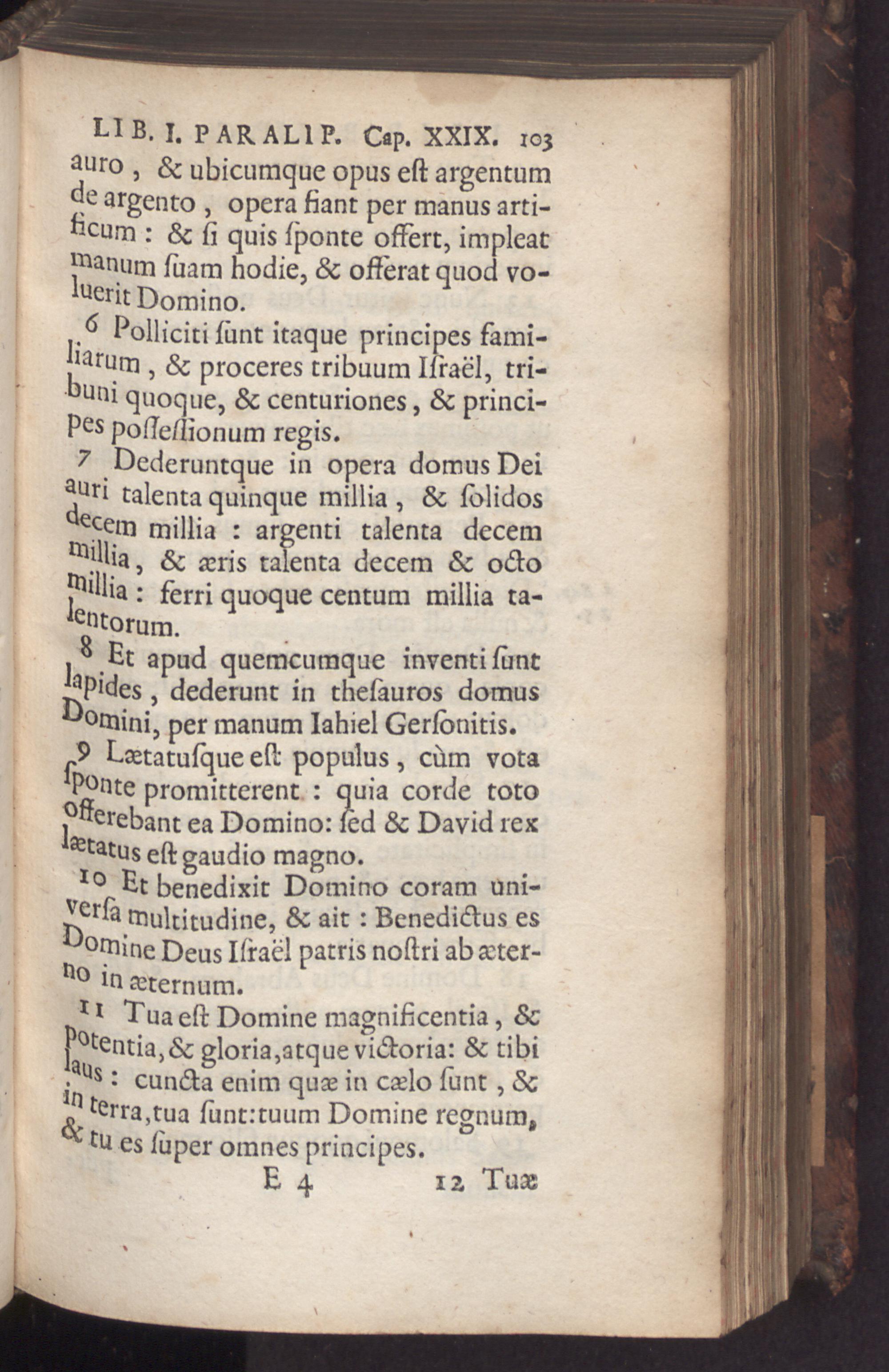 LIB. I. PARALIP. Cap. XXIX. 103

auro, & ubicumque opus eſt argentum de argento, opera fiant per manus artificum: & ſi quis ſponte offert, impleat manum ſuam hodie, & offerat quod voluerit Domino.

6 Polliciti ſunt itaque principes familiarum, & proceres tribuum Iſraël, tribuni quoque, & centuriones, & principes poſſeſſionum regis.

7 Dederuntque in opera domus Dei auri talenta quinque millia, & ſolidos decem millia: argenti talenta decem millia, & æris talenta decem & octo millia: ferri quoque centum millia talentorum.

8 Et apud quemcumque inventi ſunt lapides, dederunt in theſauros domus Domini, per manum Iahiel Gerſonitis.

9 Lætatuſque eſt populus, cùm vota ſponte promitterent: quia corde toto offerebant ea Domino: ſed & David rex lætatus eſt gaudio magno.

10 Et benedixit Domino coram univerſa multitudine, & ait: Benedictus es Domine Deus Iſraël patris noſtri ab æterno in æternum.

11 Tua eſt Domine magnificentia, & potentia, & gloria, atque victoria: & tibi laus: cuncta enim quæ in cælo ſunt, & in terra, tua ſunt: tuum Domine regnum, & tu es ſuper omnes principes.

E 4 12 Tuæ